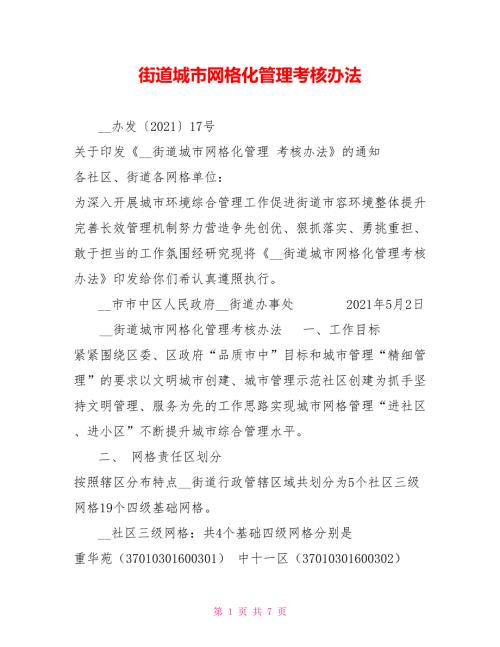 街道城市网格化管理考核办法

__办发〔2021〕17号

关于印发《__街道城市网格化管理 考核办法》的通知

各社区、街道各网格单位：

为深入开展城市环境综合管理工作促进街道市容环境整体提升完善长效管理机制努力营造争先创优、狠抓落实、勇挑重担、敢于担当的工作氛围经研究现将《__街道城市网格化管理考核办法》印发给你们希认真遵照执行。

__市市中区人民政府__街道办事处 2021年5月2日

__街道城市网格化管理考核办法 一、工作目标

紧紧围绕区委、区政府“品质市中”目标和城市管理“精细管理”的要求以文明城市创建、城市管理示范社区创建为抓手坚持文明管理、服务为先的工作思路实现城市网格管理“进社区、进小区”不断提升城市综合管理水平。

二、 网格责任区划分

按照辖区分布特点__街道行政管辖区域共划分为5个社区三级网格19个四级基础网格。

__社区三级网格：共4个基础四级网格分别是

重华苑（37010301600301） 中十一区（37010301600302）

第 1 页 共 7 页